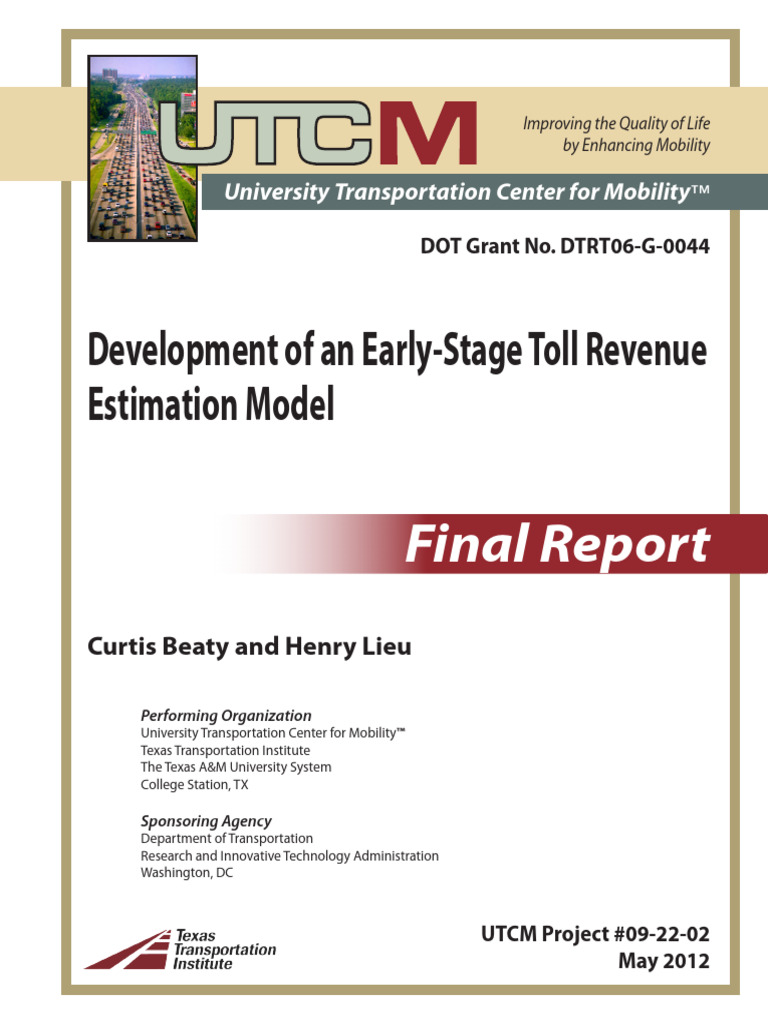 UTCM

Improving the Quality of Life by Enhancing Mobility

University Transportation Center for Mobility™

DOT Grant No. DTRT06-G-0044

Development of an Early-Stage Toll Revenue Estimation Model

Final Report

Curtis Beaty and Henry Lieu

Performing Organization
University Transportation Center for Mobility™
Texas Transportation Institute
The Texas A&M University System
College Station, TX

Sponsoring Agency
Department of Transportation
Research and Innovative Technology Administration
Washington, DC

Texas Transportation Institute

UTCM Project #09-22-02
May 2012